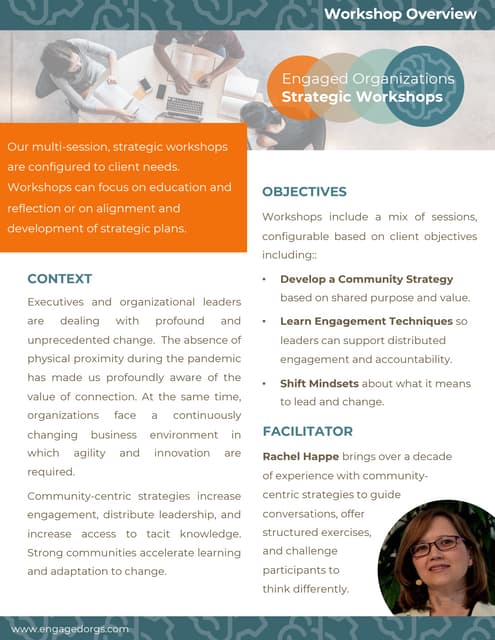 Workshop Overview

Engaged Organizations
Strategic Workshops

Our multi-session, strategic workshops are configured to client needs. Workshops can focus on education and reflection or on alignment and development of strategic plans.

CONTEXT

Executives and organizational leaders are dealing with profound and unprecedented change. The absence of physical proximity during the pandemic has made us profoundly aware of the value of connection. At the same time, organizations face a continuously changing business environment in which agility and innovation are required.

Community-centric strategies increase engagement, distribute leadership, and increase access to tacit knowledge. Strong communities accelerate learning and adaptation to change.

OBJECTIVES

Workshops include a mix of sessions, configurable based on client objectives including::

• Develop a Community Strategy based on shared purpose and value.

• Learn Engagement Techniques so leaders can support distributed engagement and accountability.

• Shift Mindsets about what it means to lead and change.

FACILITATOR

Rachel Happe brings over a decade of experience with community-centric strategies to guide conversations, offer structured exercises, and challenge participants to think differently.

www.engagedorgs.com